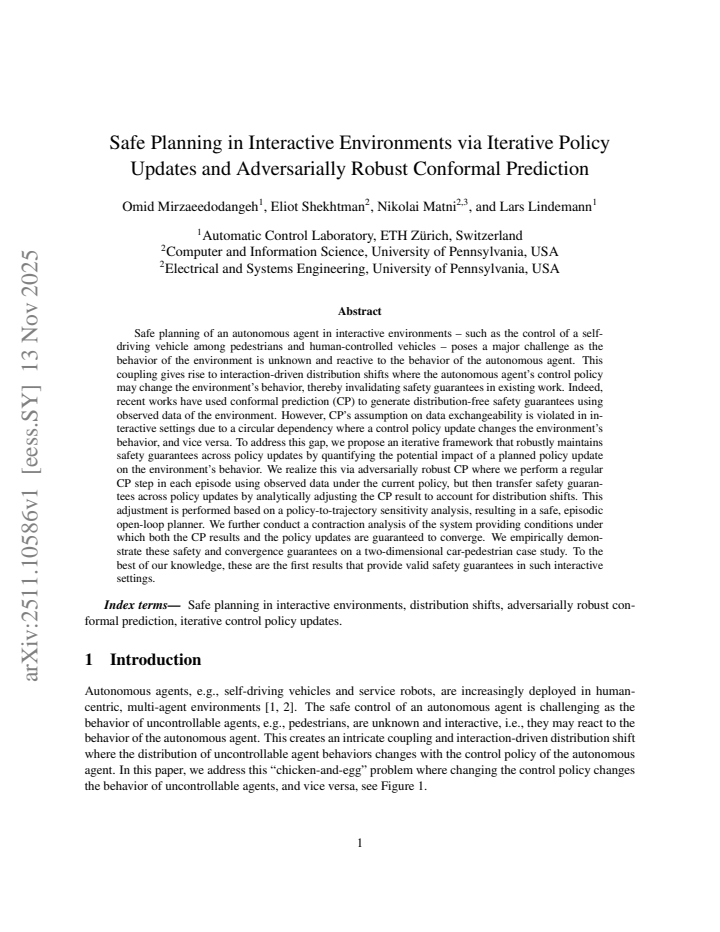 Safe Planning in Interactive Environments via Iterative Policy Updates and Adversarially Robust Conformal Prediction

Omid Mirzaeedodangeh$^{1}$, Eliot Shekhtman$^{2}$, Nikolai Matni$^{2,3}$, and Lars Lindemann$^{1}$

$^{1}$Automatic Control Laboratory, ETH Zürich, Switzerland
$^{2}$Computer and Information Science, University of Pennsylvania, USA
$^{2}$Electrical and Systems Engineering, University of Pennsylvania, USA

Abstract

Safe planning of an autonomous agent in interactive environments – such as the control of a self-driving vehicle among pedestrians and human-controlled vehicles – poses a major challenge as the behavior of the environment is unknown and reactive to the behavior of the autonomous agent. This coupling gives rise to interaction-driven distribution shifts where the autonomous agent's control policy may change the environment's behavior, thereby invalidating safety guarantees in existing work. Indeed, recent works have used conformal prediction (CP) to generate distribution-free safety guarantees using observed data of the environment. However, CP's assumption on data exchangeability is violated in interactive settings due to a circular dependency where a control policy update changes the environment's behavior, and vice versa. To address this gap, we propose an iterative framework that robustly maintains safety guarantees across policy updates by quantifying the potential impact of a planned policy update on the environment's behavior. We realize this via adversarially robust CP where we perform a regular CP step in each episode using observed data under the current policy, but then transfer safety guarantees across policy updates by analytically adjusting the CP result to account for distribution shifts. This adjustment is performed based on a policy-to-trajectory sensitivity analysis, resulting in a safe, episodic open-loop planner. We further conduct a contraction analysis of the system providing conditions under which both the CP results and the policy updates are guaranteed to converge. We empirically demonstrate these safety and convergence guarantees on a two-dimensional car-pedestrian case study. To the best of our knowledge, these are the first results that provide valid safety guarantees in such interactive settings.

Index terms— Safe planning in interactive environments, distribution shifts, adversarially robust conformal prediction, iterative control policy updates.

1 Introduction

Autonomous agents, e.g., self-driving vehicles and service robots, are increasingly deployed in human-centric, multi-agent environments [1, 2]. The safe control of an autonomous agent is challenging as the behavior of uncontrollable agents, e.g., pedestrians, are unknown and interactive, i.e., they may react to the behavior of the autonomous agent. This creates an intricate coupling and interaction-driven distribution shift where the distribution of uncontrollable agent behaviors changes with the control policy of the autonomous agent. In this paper, we address this "chicken-and-egg" problem where changing the control policy changes the behavior of uncontrollable agents, and vice versa, see Figure 1.

1

arXiv:2511.10586v1 [eess.SY] 13 Nov 2025